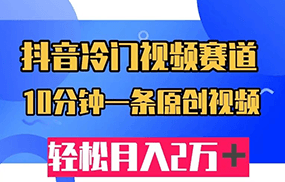 抖音冷门视频赛道
10分钟一条原创视频
轻松月入2万+